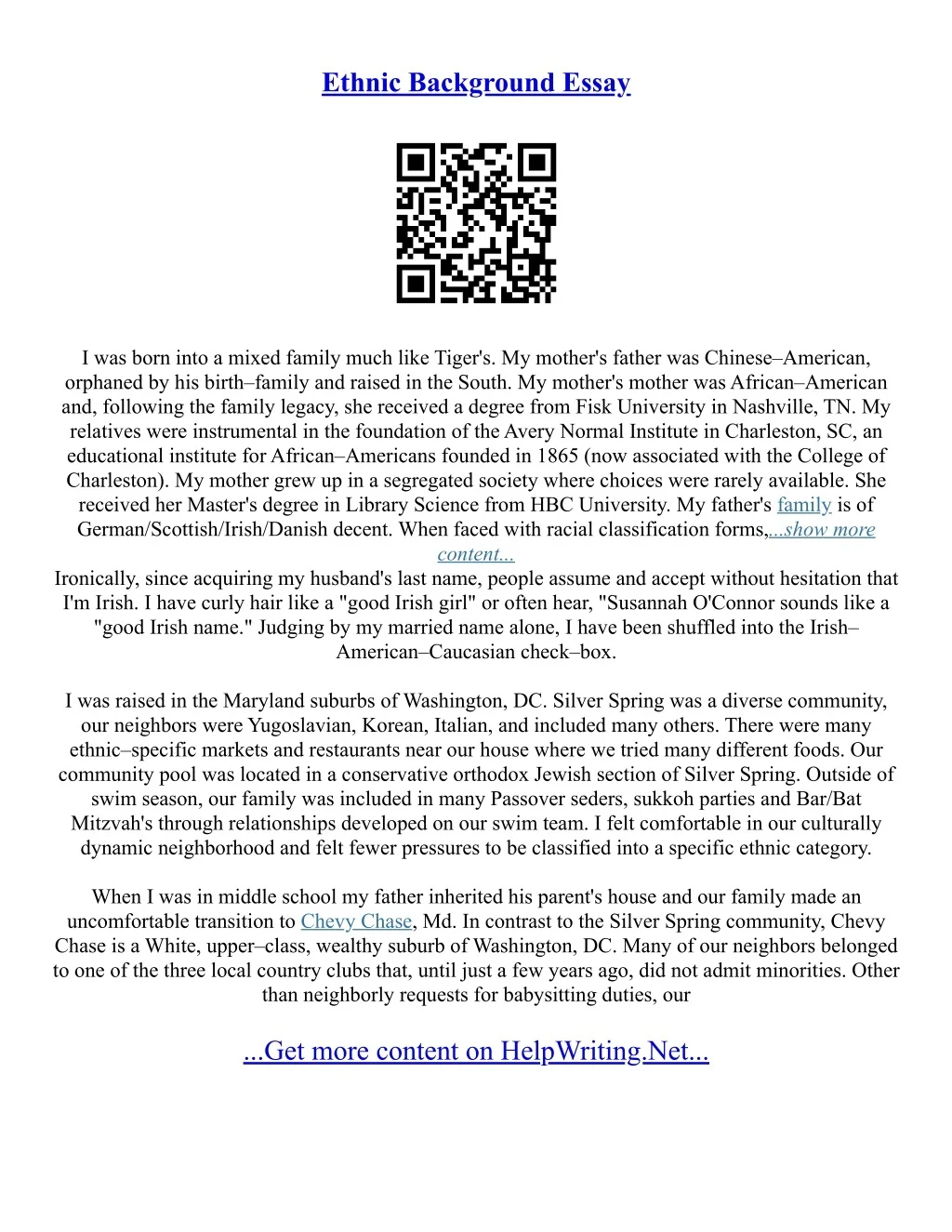 Ethnic Background Essay

I was born into a mixed family much like Tiger's. My mother's father was Chinese–American, orphaned by his birth–family and raised in the South. My mother's mother was African–American and, following the family legacy, she received a degree from Fisk University in Nashville, TN. My relatives were instrumental in the foundation of the Avery Normal Institute in Charleston, SC, an educational institute for African–Americans founded in 1865 (now associated with the College of Charleston). My mother grew up in a segregated society where choices were rarely available. She received her Master's degree in Library Science from HBC University. My father's family is of German/Scottish/Irish/Danish decent. When faced with racial classification forms,...show more content...
Ironically, since acquiring my husband's last name, people assume and accept without hesitation that I'm Irish. I have curly hair like a "good Irish girl" or often hear, "Susannah O'Connor sounds like a "good Irish name." Judging by my married name alone, I have been shuffled into the Irish–American–Caucasian check–box.

I was raised in the Maryland suburbs of Washington, DC. Silver Spring was a diverse community, our neighbors were Yugoslavian, Korean, Italian, and included many others. There were many ethnic–specific markets and restaurants near our house where we tried many different foods. Our community pool was located in a conservative orthodox Jewish section of Silver Spring. Outside of swim season, our family was included in many Passover seders, sukkoh parties and Bar/Bat Mitzvah's through relationships developed on our swim team. I felt comfortable in our culturally dynamic neighborhood and felt fewer pressures to be classified into a specific ethnic category.

When I was in middle school my father inherited his parent's house and our family made an uncomfortable transition to Chevy Chase, Md. In contrast to the Silver Spring community, Chevy Chase is a White, upper–class, wealthy suburb of Washington, DC. Many of our neighbors belonged to one of the three local country clubs that, until just a few years ago, did not admit minorities. Other than neighborly requests for babysitting duties, our

...Get more content on HelpWriting.Net...